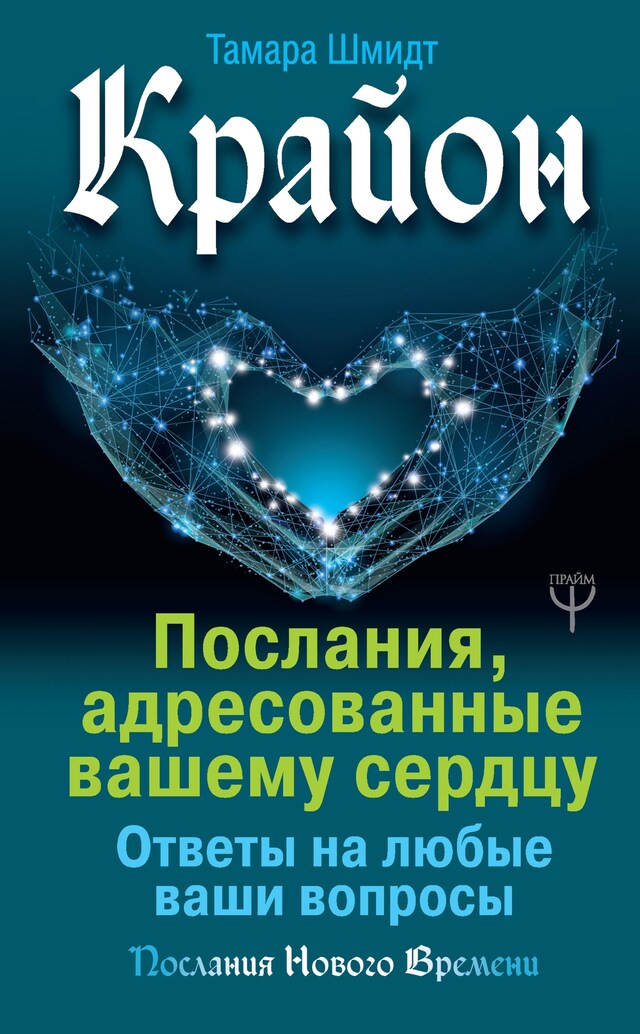 Тамара Шмидт

Крайон

ПРАЙМ

Послания, адресованные вашему сердцу

Ответы на любые ваши вопросы

Послания Нового Времени